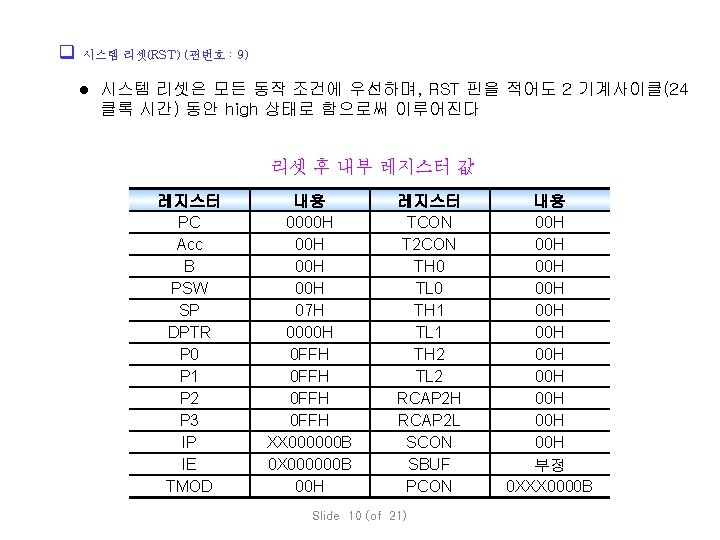 ❑ 시스템 리셋(RST) (핀번호 : 9)

● 시스템 리셋은 모든 동작 조건에 우선하며, RST 핀을 적어도 2 기계사이클(24 클록 시간) 동안 high 상태로 함으로써 이루어진다

리셋 후 내부 레지스터 값

| 레지스터 | 내용 | 레지스터 | 내용 |
|---|---|---|---|
| PC | 0000H | TCON | 00H |
| Acc | 00H | T2CON | 00H |
| B | 00H | TH0 | 00H |
| PSW | 00H | TL0 | 00H |
| SP | 07H | TH1 | 00H |
| DPTR | 0000H | TL1 | 00H |
| P0 | 0FFH | TH2 | 00H |
| P1 | 0FFH | TL2 | 00H |
| P2 | 0FFH | RCAP2H | 00H |
| P3 | 0FFH | RCAP2L | 00H |
| IP | XX000000B | SCON | 00H |
| IE | 0X000000B | SBUF | 부정 |
| TMOD | 00H | PCON | 0XXX0000B |

Slide 10 (of 21)